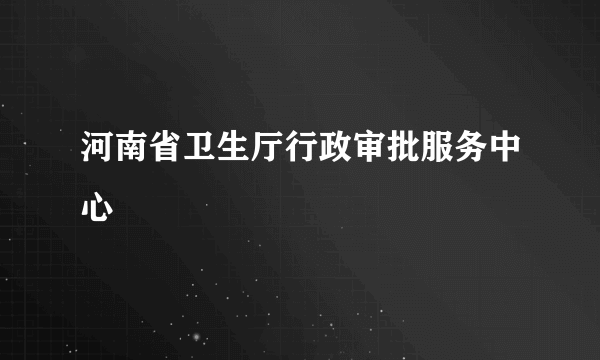 河南省卫生厅行政审批服务中心